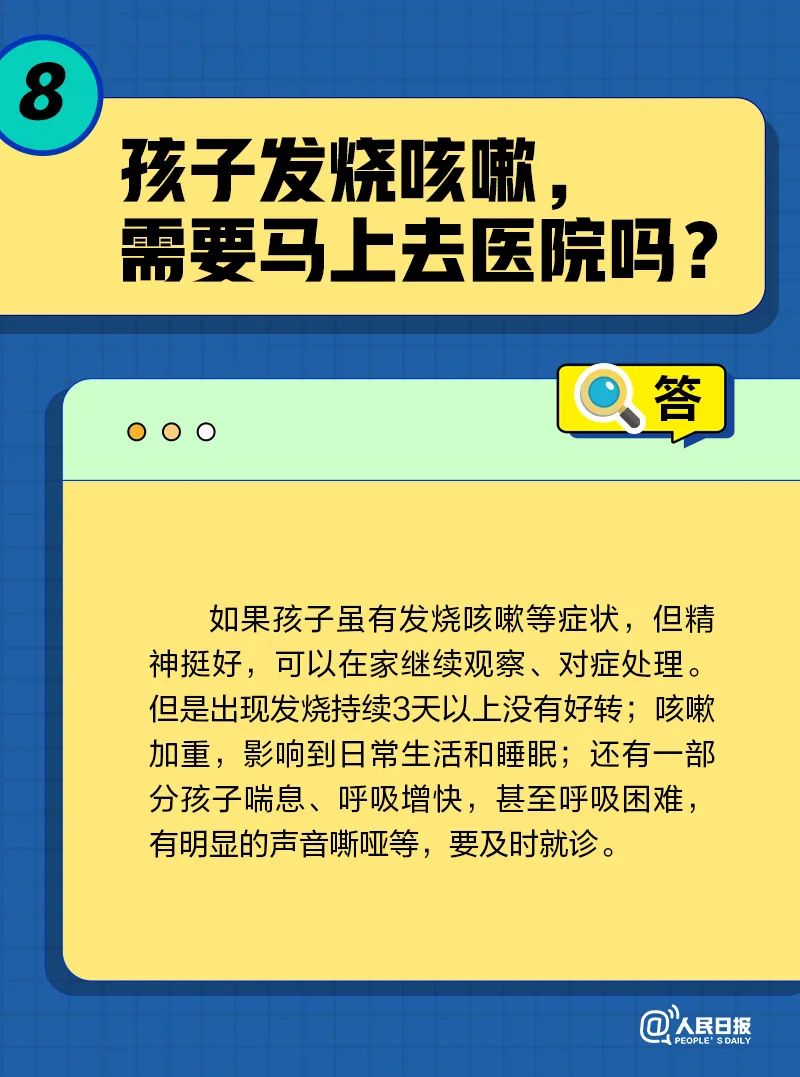 8

孩子发烧咳嗽，需要马上去医院吗？

答

如果孩子虽有发烧咳嗽等症状，但精神挺好，可以在家继续观察、对症处理。但是出现发烧持续3天以上没有好转；咳嗽加重，影响到日常生活和睡眠；还有一部分孩子喘息、呼吸增快，甚至呼吸困难，有明显的声音嘶哑等，要及时就诊。

@人民日报 PEOPLE'S DAILY